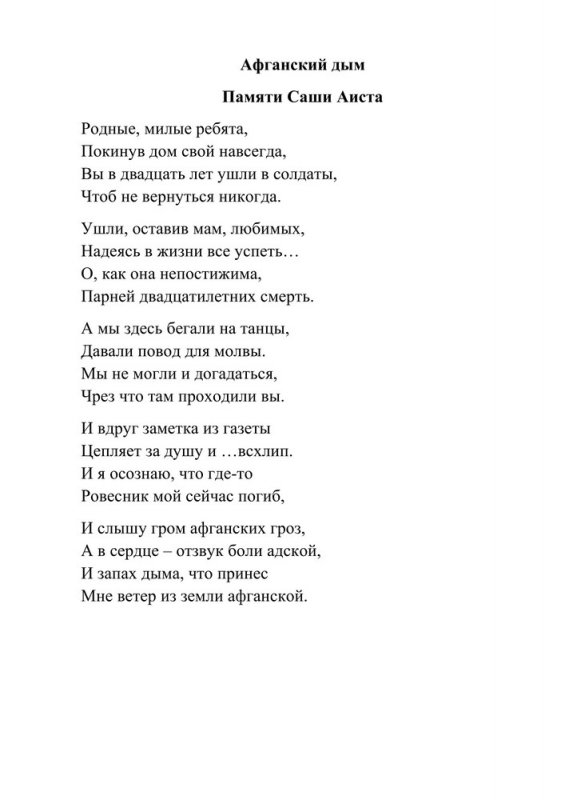 Афганский дым

Памяти Саши Аиста

Родные, милые ребята,
Покинув дом свой навсегда,
Вы в двадцать лет ушли в солдаты,
Чтоб не вернуться никогда.

Ушли, оставив мам, любимых,
Надеясь в жизни все успеть…
О, как она непостижима,
Парней двадцатилетних смерть.

А мы здесь бегали на танцы,
Давали повод для молвы.
Мы не могли и догадаться,
Чрез что там проходили вы.

И вдруг заметка из газеты
Цепляет за душу и …всхлип.
И я осознаю, что где-то
Ровесник мой сейчас погиб,

И слышу гром афганских гроз,
А в сердце – отзвук боли адской,
И запах дыма, что принес
Мне ветер из земли афганской.